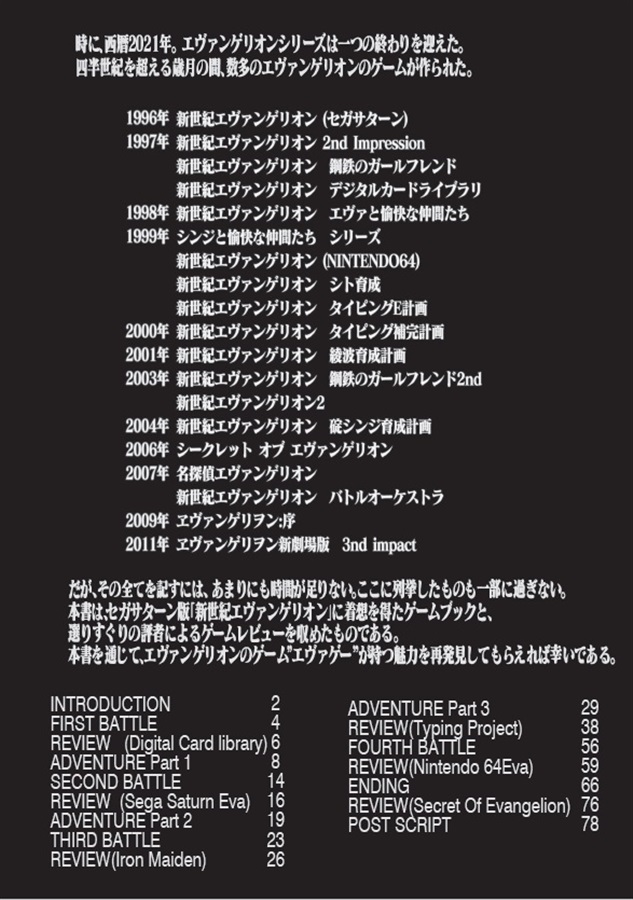 時に、西暦2021年。エヴァンゲリオンシリーズは一つの終わりを迎えた。
四半世紀を超える歳月の間、数多のエヴァンゲリオンのゲームが作られた。

1996年 新世紀エヴァンゲリオン (セガサターン)
1997年 新世紀エヴァンゲリオン 2nd Impression
新世紀エヴァンゲリオン 鋼鉄のガールフレンド
新世紀エヴァンゲリオン デジタルカードライブラリ
1998年 新世紀エヴァンゲリオン エヴァと愉快な仲間たち
1999年 シンジと愉快な仲間たち シリーズ
新世紀エヴァンゲリオン (NINTENDO64)
新世紀エヴァンゲリオン シト育成
新世紀エヴァンゲリオン タイピングE計画
2000年 新世紀エヴァンゲリオン タイピング補完計画
2001年 新世紀エヴァンゲリオン 綾波育成計画
2003年 新世紀エヴァンゲリオン 鋼鉄のガールフレンド2nd
新世紀エヴァンゲリオン2
2004年 新世紀エヴァンゲリオン 碇シンジ育成計画
2006年 シークレット オブ エヴァンゲリオン
2007年 名探偵エヴァンゲリオン
新世紀エヴァンゲリオン バトルオーケストラ
2009年 ヱヴァンゲリヲン:序
2011年 ヱヴァンゲリヲン新劇場版 3nd impact

だが、その全てを記すには、あまりにも時間が足りない。ここに列挙したものも一部に過ぎない。
本書は、セガサターン版「新世紀エヴァンゲリオン」に着想を得たゲームブックと、
選りすぐりの評者によるゲームレビューを収めたものである。
本書を通じて、エヴァンゲリオンのゲーム"エヴァゲー"が持つ魅力を再発見してもらえれば幸いである。

INTRODUCTION 2
FIRST BATTLE 4
REVIEW (Digital Card library) 6
ADVENTURE Part 1 8
SECOND BATTLE 14
REVIEW (Sega Saturn Eva) 16
ADVENTURE Part 2 19
THIRD BATTLE 23
REVIEW(Iron Maiden) 26

ADVENTURE Part 3 29
REVIEW(Typing Project) 38
FOURTH BATTLE 56
REVIEW(Nintendo 64Eva) 59
ENDING 66
REVIEW(Secret Of Evangelion) 76
POST SCRIPT 78